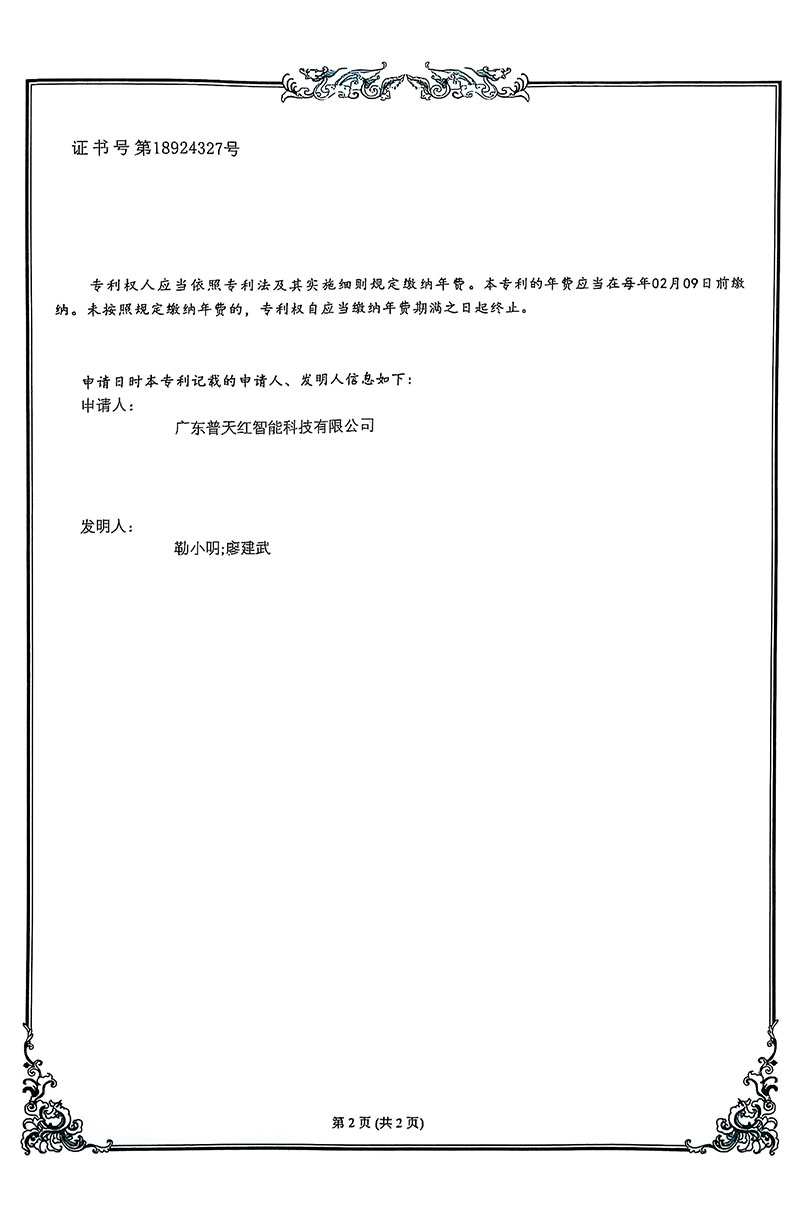 证书号第18924327号

专利权人应当依照专利法及其实施细则规定缴纳年费。本专利的年费应当在每年02月09日前缴纳。未按照规定缴纳年费的，专利权自应当缴纳年费期满之日起终止。

申请日时本专利记载的申请人、发明人信息如下：
申请人：
广东普天红智能科技有限公司

发明人：
勒小明;廖建武

第2页(共2页)